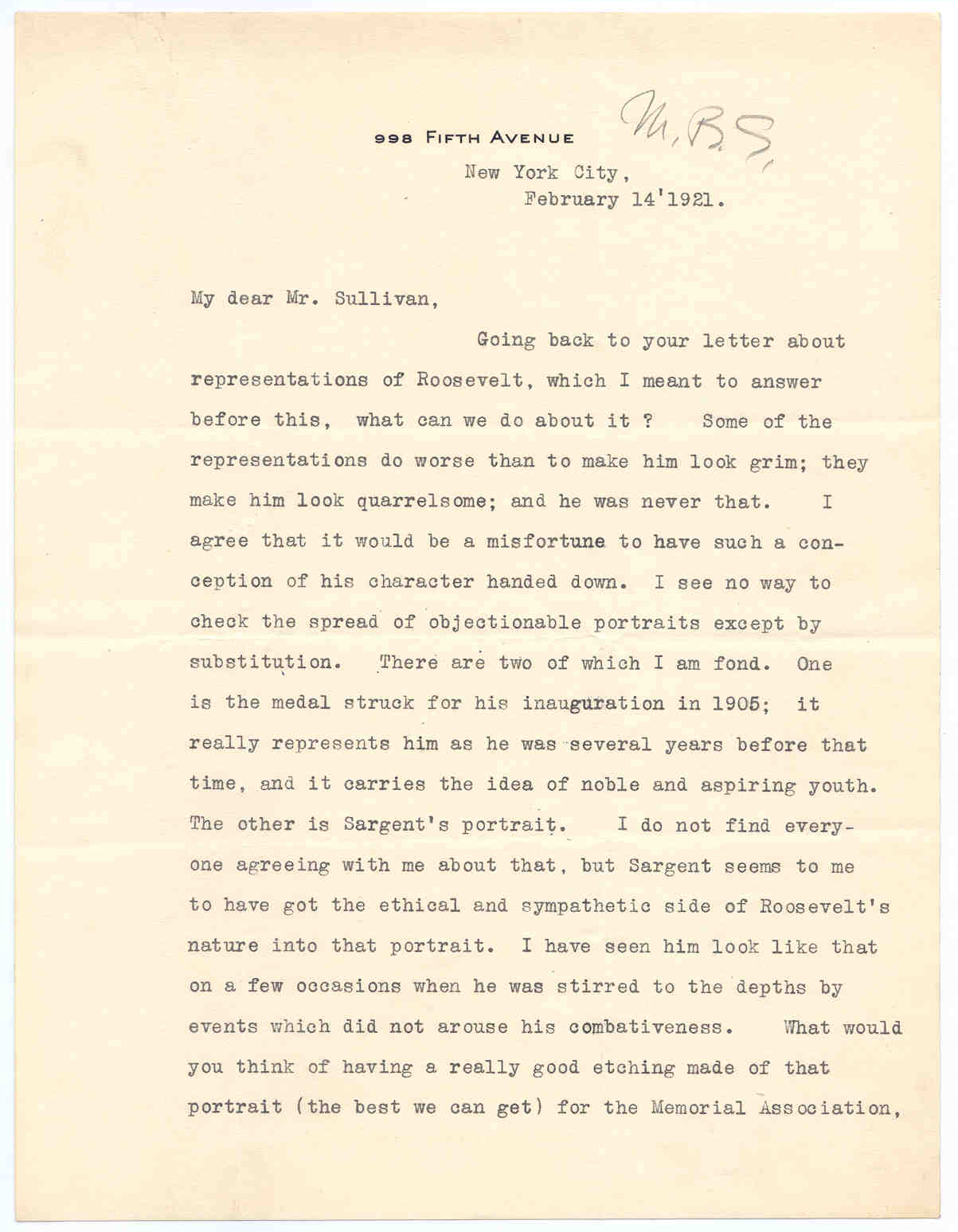 998 FIFTH AVENUE M.B.S.

New York City,
February 14'1921.

My dear Mr. Sullivan,

Going back to your letter about representations of Roosevelt, which I meant to answer before this, what can we do about it ? Some of the representations do worse than to make him look grim; they make him look quarrelsome; and he was never that. I agree that it would be a misfortune to have such a conception of his character handed down. I see no way to check the spread of objectionable portraits except by substitution. There are two of which I am fond. One is the medal struck for his inauguration in 1905; it really represents him as he was several years before that time, and it carries the idea of noble and aspiring youth. The other is Sargent's portrait. I do not find everyone agreeing with me about that, but Sargent seems to me to have got the ethical and sympathetic side of Roosevelt's nature into that portrait. I have seen him look like that on a few occasions when he was stirred to the depths by events which did not arouse his combativeness. What would you think of having a really good etching made of that portrait (the best we can get) for the Memorial Association,